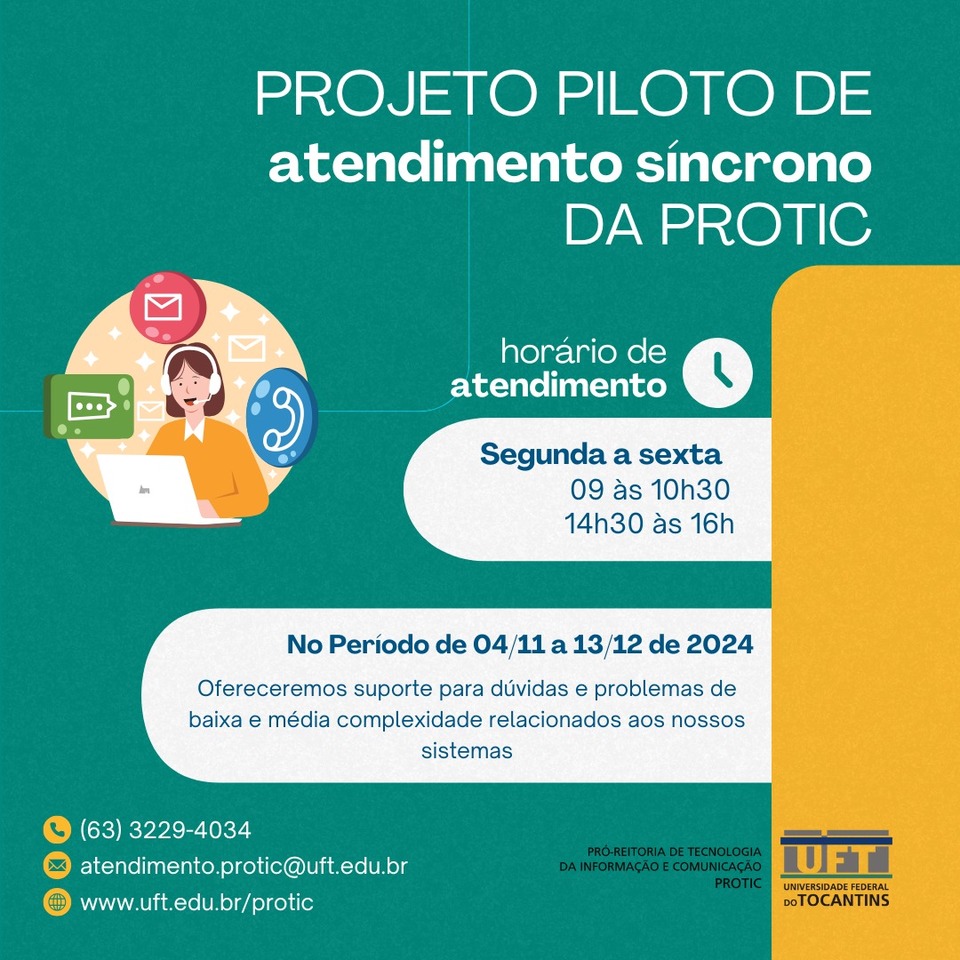 PROJETO PILOTO DE
atendimento síncrono
DA PROTIC

horário de
atendimento

Segunda a sexta
09 às 10h30
14h30 às 16h

No Período de 04/11 a 13/12 de 2024

Ofereceremos suporte para dúvidas e problemas de baixa e média complexidade relacionados aos nossos sistemas

(63) 3229-4034
atendimento.protic@uft.edu.br
www.uft.edu.br/protic

PRÓ-REITORIA DE TECNOLOGIA
DA INFORMAÇÃO E COMUNICAÇÃO
PROTIC

UFT
UNIVERSIDADE FEDERAL
DO TOCANTINS